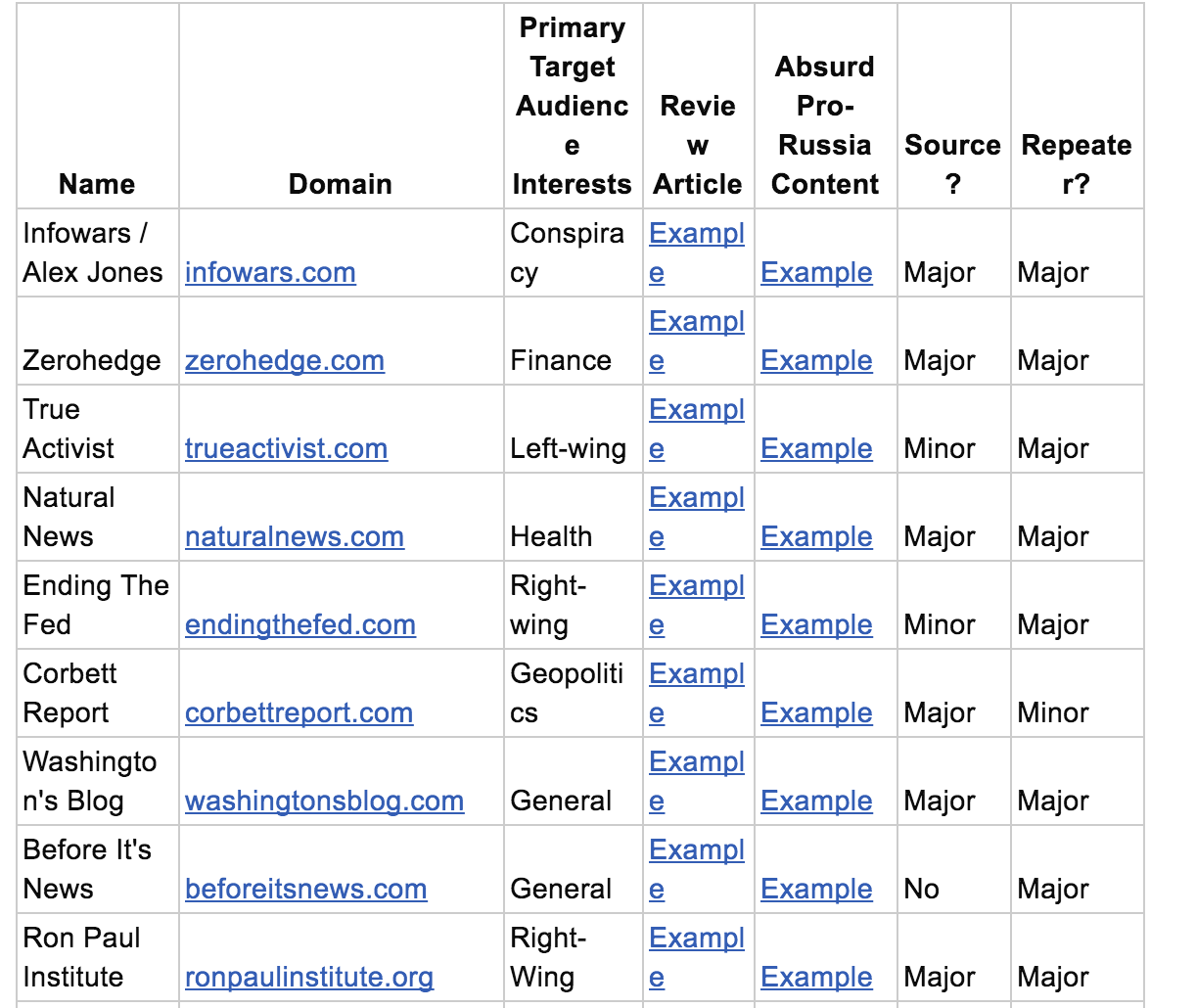 | Name | Domain | Primary Target Audience Interests | Review Article | Absurd Pro-Russia Content | Source? | Repeater? |
|---|---|---|---|---|---|---|
| Infowars / Alex Jones | infowars.com | Conspiracy | Example | Example | Major | Major |
| Zerohedge | zerohedge.com | Finance | Example | Example | Major | Major |
| True Activist | trueactivist.com | Left-wing | Example | Example | Minor | Major |
| Natural News | naturalnews.com | Health | Example | Example | Major | Major |
| Ending The Fed | endingthefed.com | Right-wing | Example | Example | Minor | Major |
| Corbett Report | corbettreport.com | Geopolitics | Example | Example | Major | Minor |
| Washington's Blog | washingtonsblog.com | General | Example | Example | Major | Major |
| Before It's News | beforeitsnews.com | General | Example | Example | No | Major |
| Ron Paul Institute | ronpaulinstitute.org | Right-Wing | Example | Example | Major | Major |